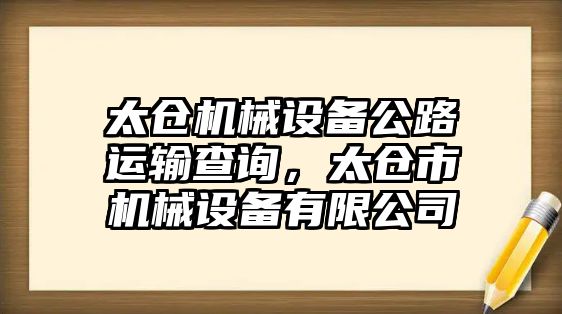 太仓机械设备公路运输查询，太仓市机械设备有限公司